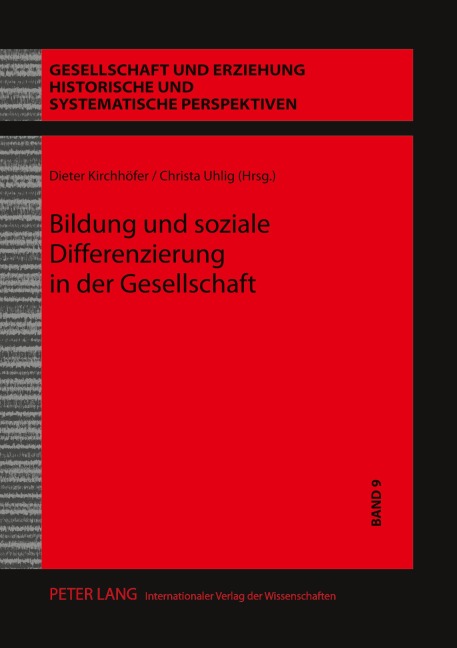 GESELLSCHAFT UND ERZIEHUNG
HISTORISCHE UND
SYSTEMATISCHE PERSPEKTIVEN

Dieter Kirchhöfer / Christa Uhlig (Hrsg.)

Bildung und soziale
Differenzierung
in der Gesellschaft

BAND 9

PETER LANG Internationaler Verlag der Wissenschaften